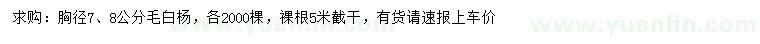 求购：胸径7、8公分毛白杨，各2000棵，裸根5米截干，有货请速报上车价

www.yuanlin.com

www.yuanlin.com